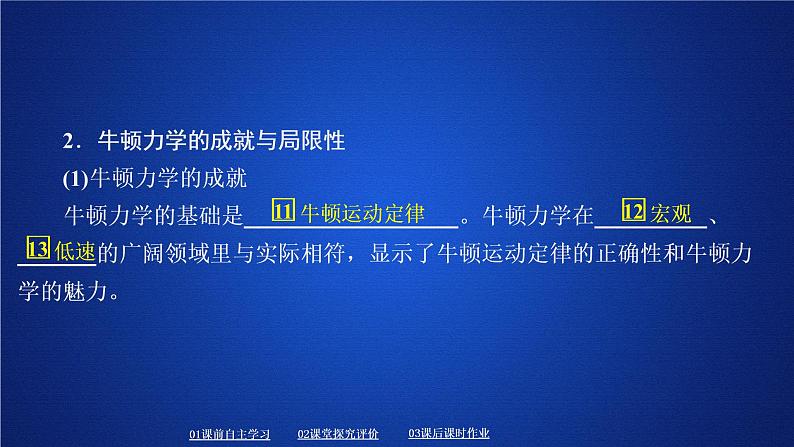 2．牛顿力学的成就与局限性

(1)牛顿力学的成就

牛顿力学的基础是 11 牛顿运动定律 。牛顿力学在 12 宏观 、 13 低速 的广阔领域里与实际相符，显示了牛顿运动定律的正确性和牛顿力学的魅力。

01课前自主学习　02课堂探究评价　03课后课时作业